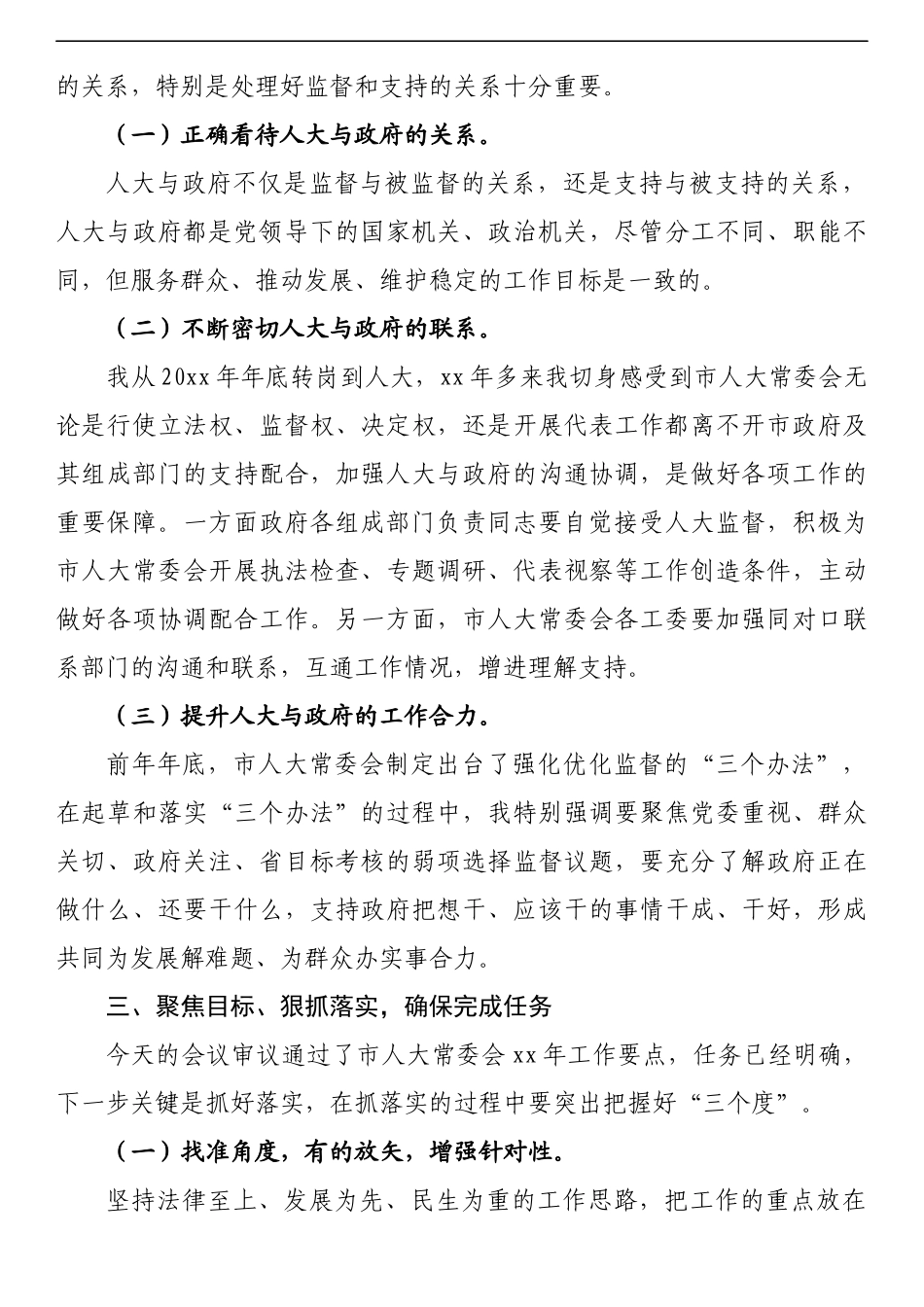 的关系，特别是处理好监督和支持的关系十分重要。

（一）正确看待人大与政府的关系。

人大与政府不仅是监督与被监督的关系，还是支持与被支持的关系，人大与政府都是党领导下的国家机关、政治机关，尽管分工不同、职能不同，但服务群众、推动发展、维护稳定的工作目标是一致的。

（二）不断密切人大与政府的联系。

我从20xx年年底转岗到人大，xx年多来我切身感受到市人大常委会无论是行使立法权、监督权、决定权，还是开展代表工作都离不开市政府及其组成部门的支持配合，加强人大与政府的沟通协调，是做好各项工作的重要保障。一方面政府各组成部门负责同志要自觉接受人大监督，积极为市人大常委会开展执法检查、专题调研、代表视察等工作创造条件，主动做好各项协调配合工作。另一方面，市人大常委会各工委要加强同对口联系部门的沟通和联系，互通工作情况，增进理解支持。

（三）提升人大与政府的工作合力。

前年年底，市人大常委会制定出台了强化优化监督的“三个办法”，在起草和落实“三个办法”的过程中，我特别强调要聚焦党委重视、群众关切、政府关注、省目标考核的弱项选择监督议题，要充分了解政府正在做什么、还要干什么，支持政府把想干、应该干的事情干成、干好，形成共同为发展解难题、为群众办实事合力。

三、聚焦目标、狠抓落实，确保完成任务

今天的会议审议通过了市人大常委会xx年工作要点，任务已经明确，下一步关键是抓好落实，在抓落实的过程中要突出把握好“三个度”。

（一）找准角度，有的放矢，增强针对性。

坚持法律至上、发展为先、民生为重的工作思路，把工作的重点放在